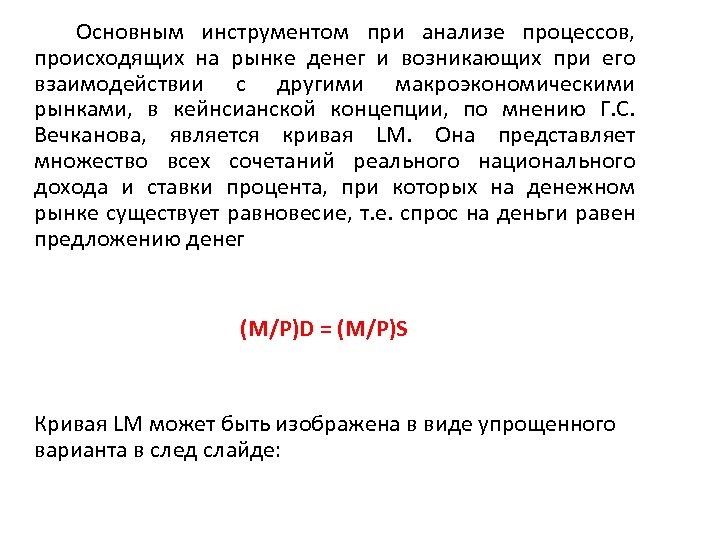 Основным инструментом при анализе процессов, происходящих на рынке денег и возникающих при его взаимодействии с другими макроэкономическими рынками, в кейнсианской концепции, по мнению Г.С. Вечканова, является кривая LM. Она представляет множество всех сочетаний реального национального дохода и ставки процента, при которых на денежном рынке существует равновесие, т.е. спрос на деньги равен предложению денег

$(M/P)D = (M/P)S$

Кривая LM может быть изображена в виде упрощенного варианта в след слайде: